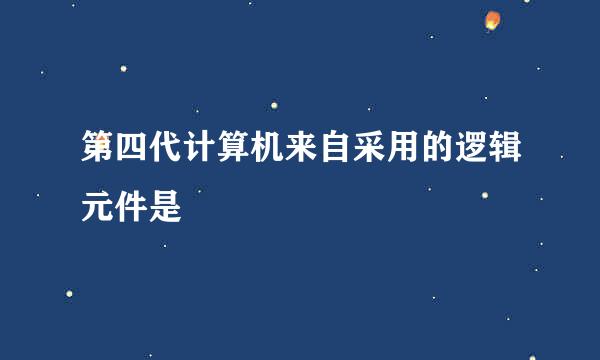 第四代计算机来自采用的逻辑元件是